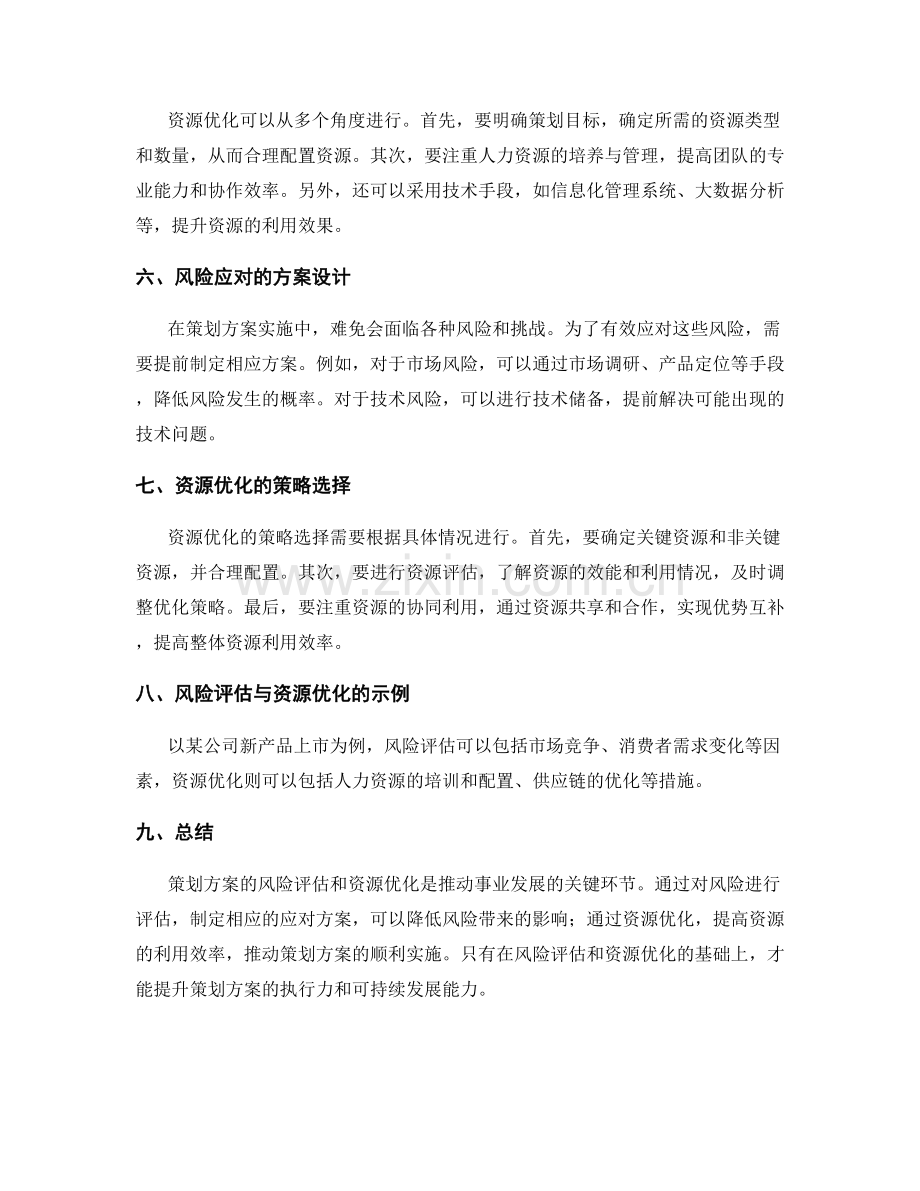 资源优化可以从多个角度进行。首先，要明确策划目标，确定所需的资源类型和数量，从而合理配置资源。其次，要注重人力资源的培养与管理，提高团队的专业能力和协作效率。另外，还可以采用技术手段，如信息化管理系统、大数据分析等，提升资源的利用效果。

六、风险应对的方案设计

在策划方案实施中，难免会面临各种风险和挑战。为了有效应对这些风险，需要提前制定相应方案。例如，对于市场风险，可以通过市场调研、产品定位等手段，降低风险发生的概率。对于技术风险，可以进行技术储备，提前解决可能出现的技术问题。

七、资源优化的策略选择

资源优化的策略选择需要根据具体情况进行。首先，要确定关键资源和非关键资源，并合理配置。其次，要进行资源评估，了解资源的效能和利用情况，及时调整优化策略。最后，要注重资源的协同利用，通过资源共享和合作，实现优势互补，提高整体资源利用效率。

八、风险评估与资源优化的示例

以某公司新产品上市为例，风险评估可以包括市场竞争、消费者需求变化等因素，资源优化则可以包括人力资源的培训和配置、供应链的优化等措施。

九、总结

策划方案的风险评估和资源优化是推动事业发展的关键环节。通过对风险进行评估，制定相应的应对方案，可以降低风险带来的影响；通过资源优化，提高资源的利用效率，推动策划方案的顺利实施。只有在风险评估和资源优化的基础上，才能提升策划方案的执行力和可持续发展能力。

www.zixin.com.cn